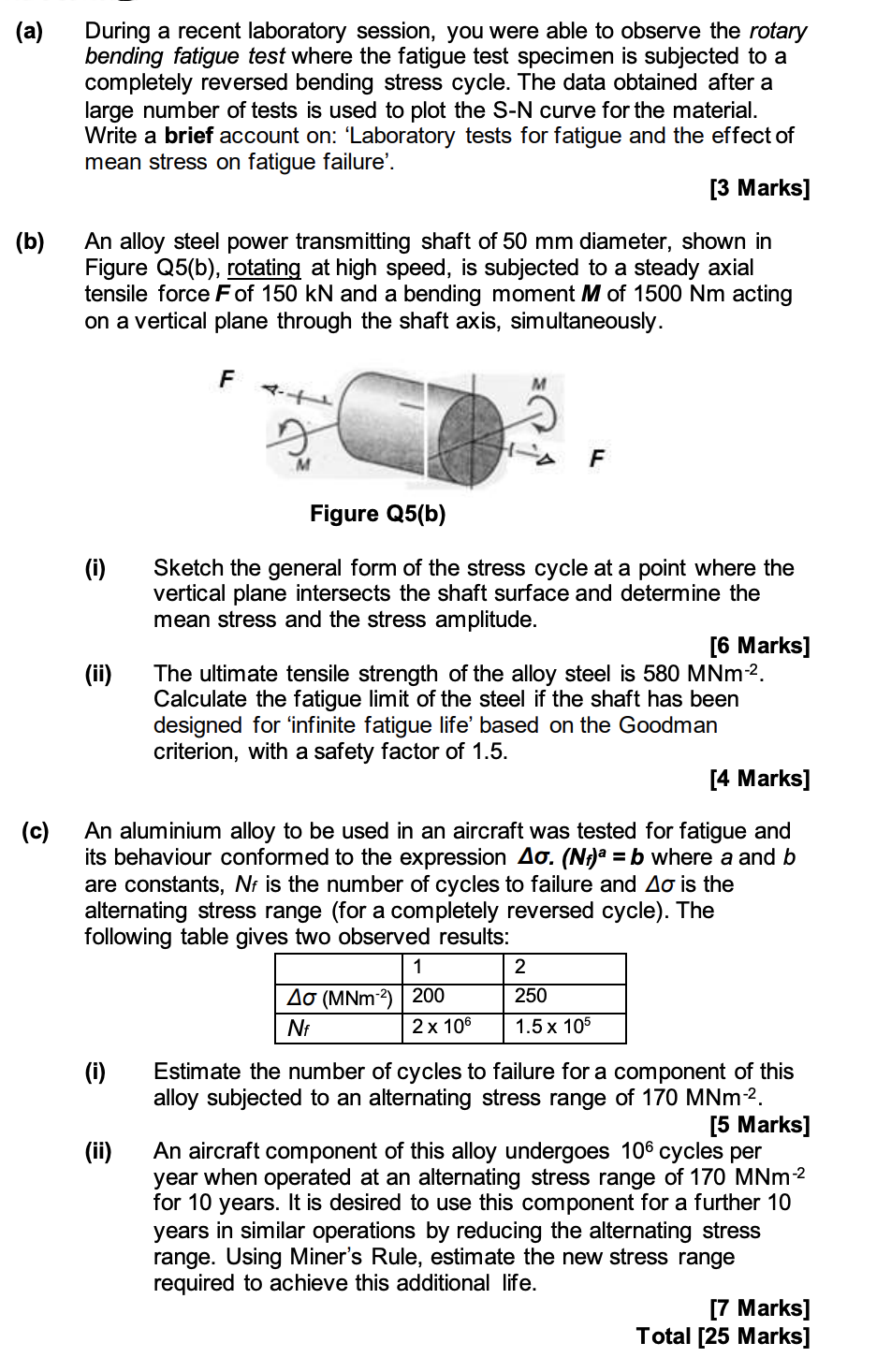 (a) During a recent laboratory session, you were able to observe the rotary bending fatigue test where the fatigue test specimen is subjected to a completely reversed bending stress cycle. The data obtained after a large number of tests is used to plot the S-N curve for the material. Write a brief account on: 'Laboratory tests for fatigue and the effect of mean stress on fatigue failure'.

[3 Marks]

(b) An alloy steel power transmitting shaft of 50 mm diameter, shown in Figure Q5(b), rotating at high speed, is subjected to a steady axial tensile force F of 150 kN and a bending moment M of 1500 Nm acting on a vertical plane through the shaft axis, simultaneously.

F
M
M
F

Figure Q5(b)

(i) Sketch the general form of the stress cycle at a point where the vertical plane intersects the shaft surface and determine the mean stress and the stress amplitude.

[6 Marks]

(ii) The ultimate tensile strength of the alloy steel is 580 $MNm^{-2}$. Calculate the fatigue limit of the steel if the shaft has been designed for 'infinite fatigue life' based on the Goodman criterion, with a safety factor of 1.5.

[4 Marks]

(c) An aluminium alloy to be used in an aircraft was tested for fatigue and its behaviour conformed to the expression $\Delta\sigma. (N_f)^a = b$ where a and b are constants, $N_f$ is the number of cycles to failure and $\Delta\sigma$ is the alternating stress range (for a completely reversed cycle). The following table gives two observed results:

| | 1 | 2 |
|---|---|---|
| $\Delta\sigma$ ($MNm^{-2}$) | 200 | 250 |
| $N_f$ | $2 \times 10^6$ | $1.5 \times 10^5$ |

(i) Estimate the number of cycles to failure for a component of this alloy subjected to an alternating stress range of 170 $MNm^{-2}$.

[5 Marks]

(ii) An aircraft component of this alloy undergoes $10^6$ cycles per year when operated at an alternating stress range of 170 $MNm^{-2}$ for 10 years. It is desired to use this component for a further 10 years in similar operations by reducing the alternating stress range. Using Miner's Rule, estimate the new stress range required to achieve this additional life.

[7 Marks]
Total [25 Marks]